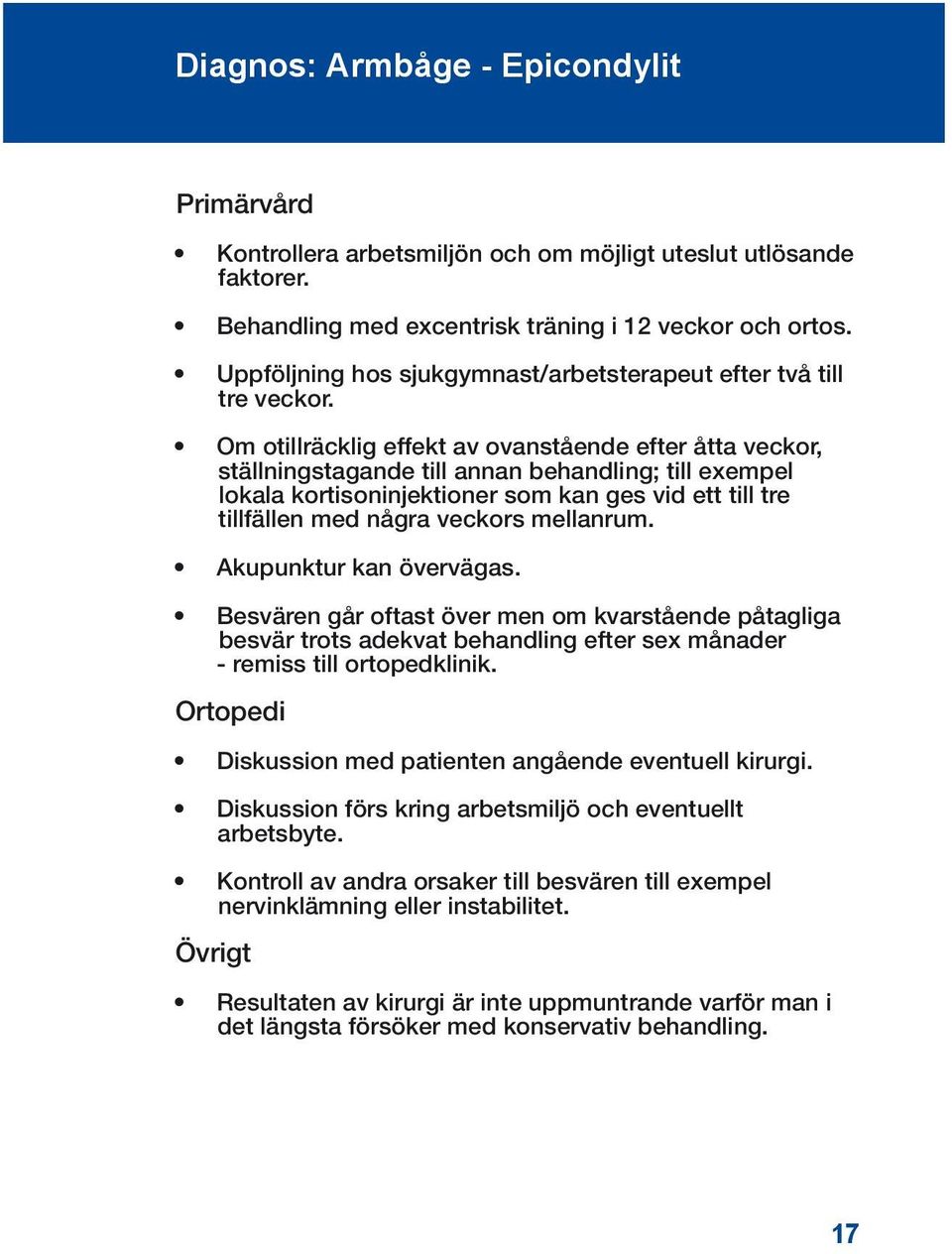 Diagnos: Armbåge - Epicondylit

Primärvård

• Kontrollera arbetsmiljön och om möjligt uteslut utlösande faktorer.

• Behandling med excentrisk träning i 12 veckor och ortos.

• Uppföljning hos sjukgymnast/arbetsterapeut efter två till tre veckor.

• Om otillräcklig effekt av ovanstående efter åtta veckor, ställningstagande till annan behandling; till exempel lokala kortisoninjektioner som kan ges vid ett till tre tillfällen med några veckors mellanrum.

• Akupunktur kan övervägas.

• Besvären går oftast över men om kvarstående påtagliga besvär trots adekvat behandling efter sex månader - remiss till ortopedklinik.

Ortopedi

• Diskussion med patienten angående eventuell kirurgi.

• Diskussion förs kring arbetsmiljö och eventuellt arbetsbyte.

• Kontroll av andra orsaker till besvären till exempel nervinklämning eller instabilitet.

Övrigt

• Resultaten av kirurgi är inte uppmuntrande varför man i det längsta försöker med konservativ behandling.

17